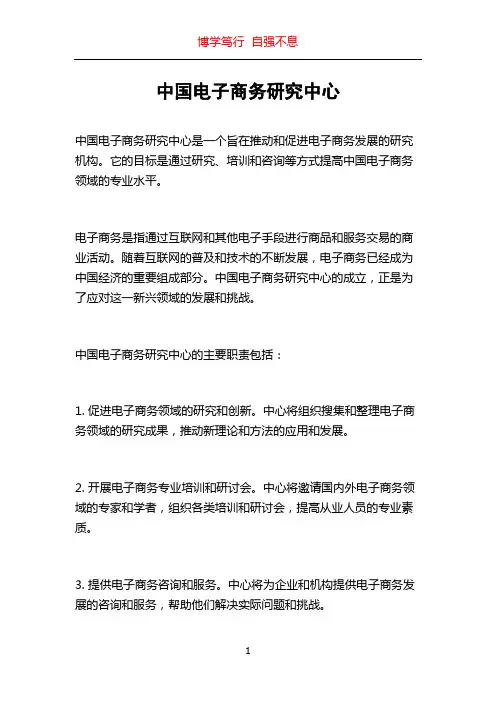 博学笃行 自强不息

中国电子商务研究中心

中国电子商务研究中心是一个旨在推动和促进电子商务发展的研究机构。它的目标是通过研究、培训和咨询等方式提高中国电子商务领域的专业水平。

电子商务是指通过互联网和其他电子手段进行商品和服务交易的商业活动。随着互联网的普及和技术的不断发展，电子商务已经成为中国经济的重要组成部分。中国电子商务研究中心的成立，正是为了应对这一新兴领域的发展和挑战。

中国电子商务研究中心的主要职责包括：

1. 促进电子商务领域的研究和创新。中心将组织搜集和整理电子商务领域的研究成果，推动新理论和方法的应用和发展。

2. 开展电子商务专业培训和研讨会。中心将邀请国内外电子商务领域的专家和学者，组织各类培训和研讨会，提高从业人员的专业素质。

3. 提供电子商务咨询和服务。中心将为企业和机构提供电子商务发展的咨询和服务，帮助他们解决实际问题和挑战。

1